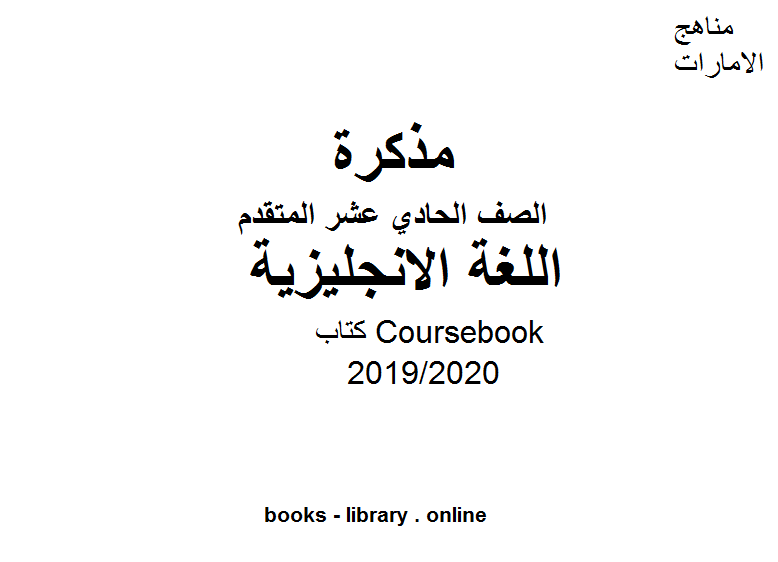 مناهج
الامارات

مذكرة

الصف الحادي عشر المتقدم

اللغة الانجليزية

كتاب Coursebook

2019/2020

books - library . online